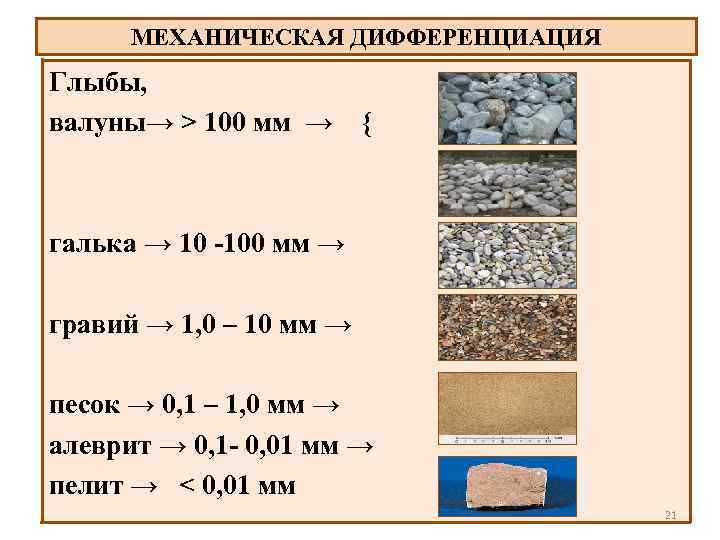 МЕХАНИЧЕСКАЯ ДИФФЕРЕНЦИАЦИЯ

Глыбы,
валуны→ > 100 мм → {

галька → 10 -100 мм →

гравий → 1,0 – 10 мм →

песок → 0,1 – 1,0 мм →
алеврит → 0,1- 0,01 мм →
пелит → < 0,01 мм

21